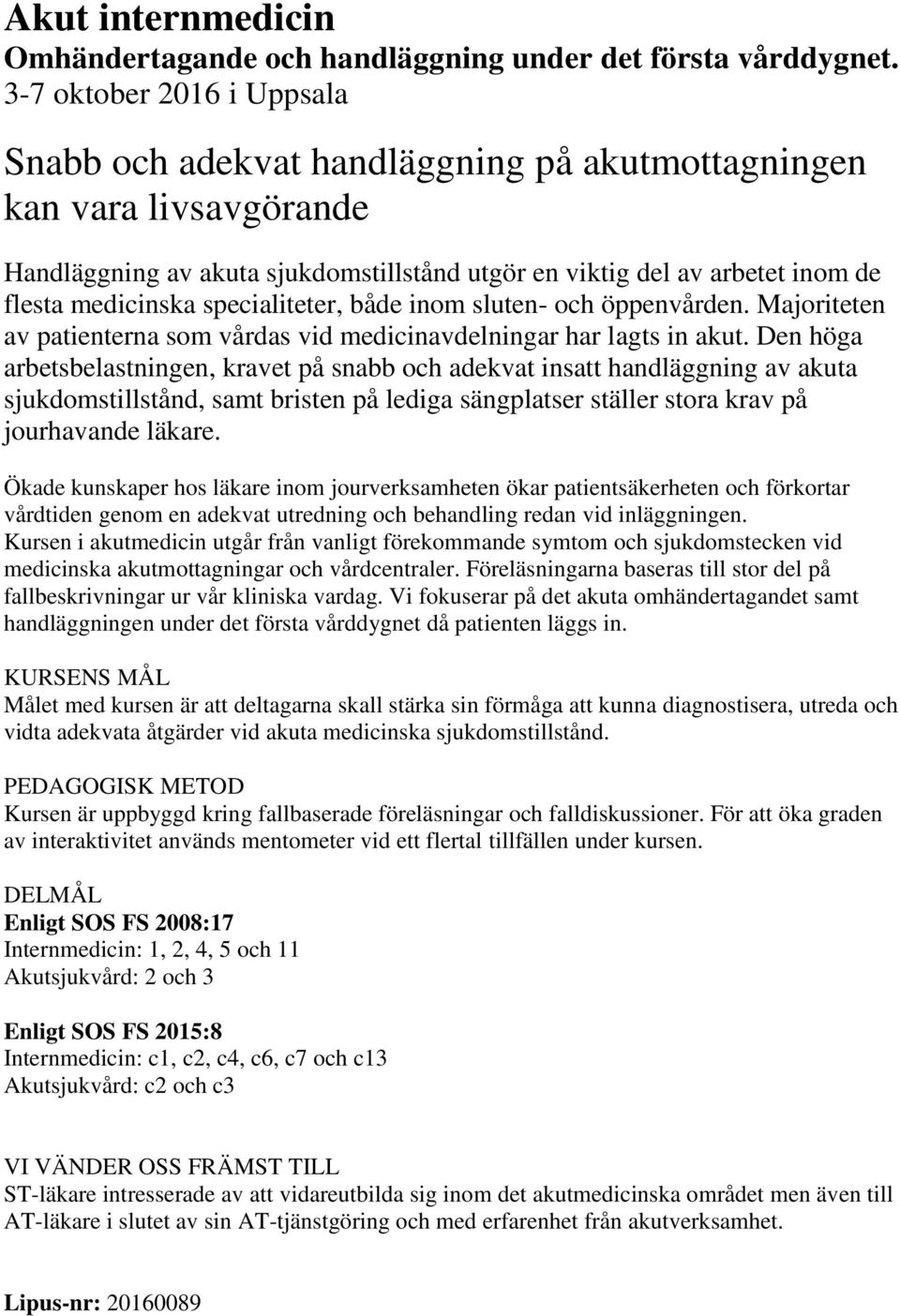 Akut internmedicin
Omhändertagande och handläggning under det första vårddygnet.
3-7 oktober 2016 i Uppsala

Snabb och adekvat handläggning på akutmottagningen kan vara livsavgörande

Handläggning av akuta sjukdomstillstånd utgör en viktig del av arbetet inom de flesta medicinska specialiteter, både inom sluten- och öppenvården. Majoriteten av patienterna som vårdas vid medicinavdelningar har lagts in akut. Den höga arbetsbelastningen, kravet på snabb och adekvat insatt handläggning av akuta sjukdomstillstånd, samt bristen på lediga sängplatser ställer stora krav på jourhavande läkare.

Ökade kunskaper hos läkare inom jourverksamheten ökar patientsäkerheten och förkortar vårdtiden genom en adekvat utredning och behandling redan vid inläggningen. Kursen i akutmedicin utgår från vanligt förekommande symtom och sjukdomstecken vid medicinska akutmottagningar och vårdcentraler. Föreläsningarna baseras till stor del på fallbeskrivningar ur vår kliniska vardag. Vi fokuserar på det akuta omhändertagandet samt handläggningen under det första vårddygnet då patienten läggs in.

KURSENS MÅL
Målet med kursen är att deltagarna skall stärka sin förmåga att kunna diagnostisera, utreda och vidta adekvata åtgärder vid akuta medicinska sjukdomstillstånd.

PEDAGOGISK METOD
Kursen är uppbyggd kring fallbaserade föreläsningar och falldiskussioner. För att öka graden av interaktivitet används mentometer vid ett flertal tillfällen under kursen.

DELMÅL
Enligt SOS FS 2008:17
Internmedicin: 1, 2, 4, 5 och 11
Akutsjukvård: 2 och 3

Enligt SOS FS 2015:8
Internmedicin: c1, c2, c4, c6, c7 och c13
Akutsjukvård: c2 och c3

VI VÄNDER OSS FRÄMST TILL
ST-läkare intresserade av att vidareutbilda sig inom det akutmedicinska området men även till AT-läkare i slutet av sin AT-tjänstgöring och med erfarenhet från akutverksamhet.

Lipus-nr: 20160089